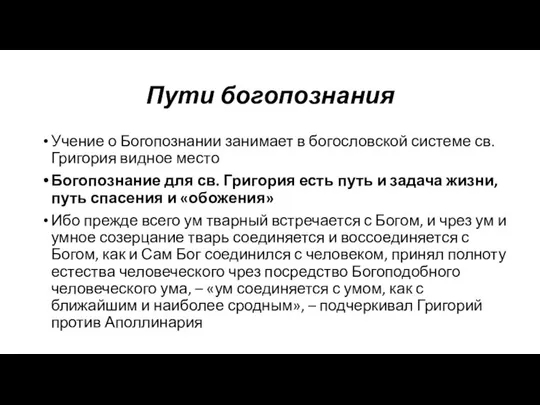 Пути богопознания

• Учение о Богопознании занимает в богословской системе св. Григория видное место

• Богопознание для св. Григория есть путь и задача жизни, путь спасения и «обожения»

• Ибо прежде всего ум тварный встречается с Богом, и чрез ум и умное созерцание тварь соединяется и воссоединяется с Богом, как и Сам Бог соединился с человеком, принял полноту естества человеческого чрез посредство Богоподобного человеческого ума, – «ум соединяется с умом, как с ближайшим и наиболее сродным», – подчеркивал Григорий против Аполлинария